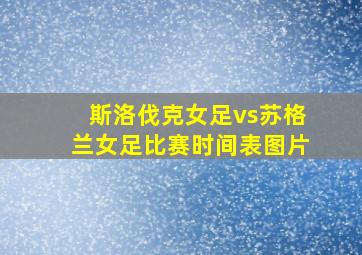 斯洛伐克女足vs苏格兰女足比赛时间表图片